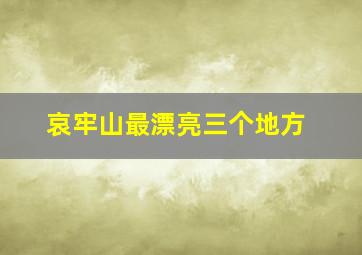 哀牢山最漂亮三个地方